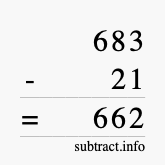 683
- 21
= 662
subtract.info